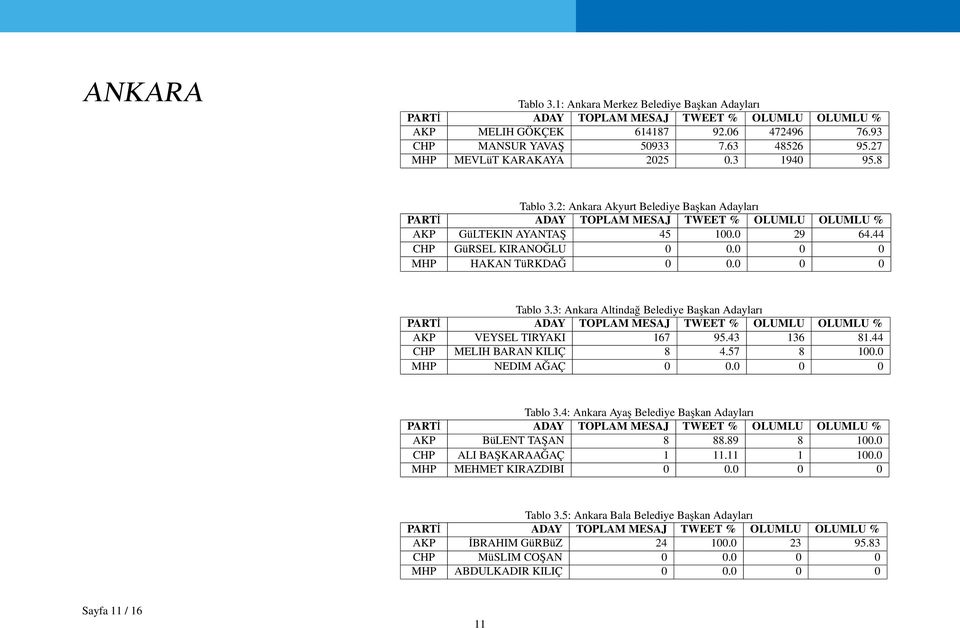 ANKARA

Tablo 3.1: Ankara Merkez Belediye Başkan Adayları

| PARTİ | ADAY | TOPLAM MESAJ | TWEET % | OLUMLU | OLUMLU % |
|---|---|---|---|---|---|
| AKP | MELIH GÖKÇEK | 614187 | 92.06 | 472496 | 76.93 |
| CHP | MANSUR YAVAŞ | 50933 | 7.63 | 48526 | 95.27 |
| MHP | MEVLüT KARAKAYA | 2025 | 0.3 | 1940 | 95.8 |

Tablo 3.2: Ankara Akyurt Belediye Başkan Adayları

| PARTİ | ADAY | TOPLAM MESAJ | TWEET % | OLUMLU | OLUMLU % |
|---|---|---|---|---|---|
| AKP | GüLTEKIN AYANTAŞ | 45 | 100.0 | 29 | 64.44 |
| CHP | GüRSEL KIRANOĞLU | 0 | 0.0 | 0 | 0 |
| MHP | HAKAN TüRKDAĞ | 0 | 0.0 | 0 | 0 |

Tablo 3.3: Ankara Altindağ Belediye Başkan Adayları

| PARTİ | ADAY | TOPLAM MESAJ | TWEET % | OLUMLU | OLUMLU % |
|---|---|---|---|---|---|
| AKP | VEYSEL TIRYAKI | 167 | 95.43 | 136 | 81.44 |
| CHP | MELIH BARAN KILIÇ | 8 | 4.57 | 8 | 100.0 |
| MHP | NEDIM AĞAÇ | 0 | 0.0 | 0 | 0 |

Tablo 3.4: Ankara Ayaş Belediye Başkan Adayları

| PARTİ | ADAY | TOPLAM MESAJ | TWEET % | OLUMLU | OLUMLU % |
|---|---|---|---|---|---|
| AKP | BüLENT TAŞAN | 8 | 88.89 | 8 | 100.0 |
| CHP | ALI BAŞKARAAĞAÇ | 1 | 11.11 | 1 | 100.0 |
| MHP | MEHMET KIRAZDIBI | 0 | 0.0 | 0 | 0 |

Tablo 3.5: Ankara Bala Belediye Başkan Adayları

| PARTİ | ADAY | TOPLAM MESAJ | TWEET % | OLUMLU | OLUMLU % |
|---|---|---|---|---|---|
| AKP | İBRAHIM GüRBüZ | 24 | 100.0 | 23 | 95.83 |
| CHP | MüSLIM COŞAN | 0 | 0.0 | 0 | 0 |
| MHP | ABDULKADIR KILIÇ | 0 | 0.0 | 0 | 0 |

Sayfa 11 / 16

11